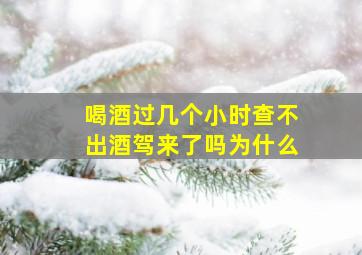 喝酒过几个小时查不出酒驾来了吗为什么